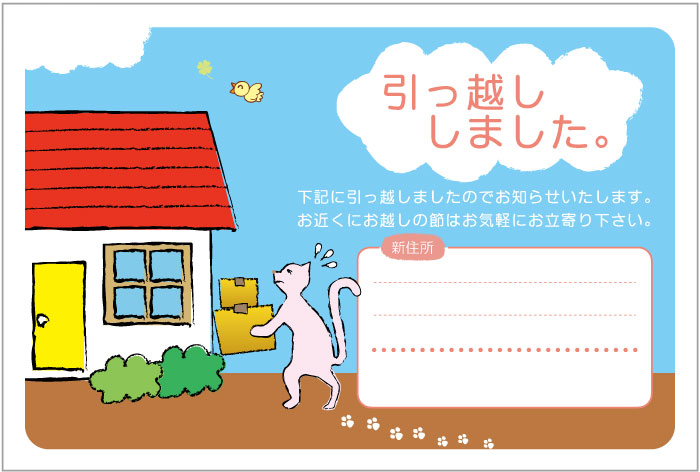 引っ越し
しました。

下記に引っ越しましたのでお知らせいたします。
お近くにお越しの節はお気軽にお立寄り下さい。

新住所